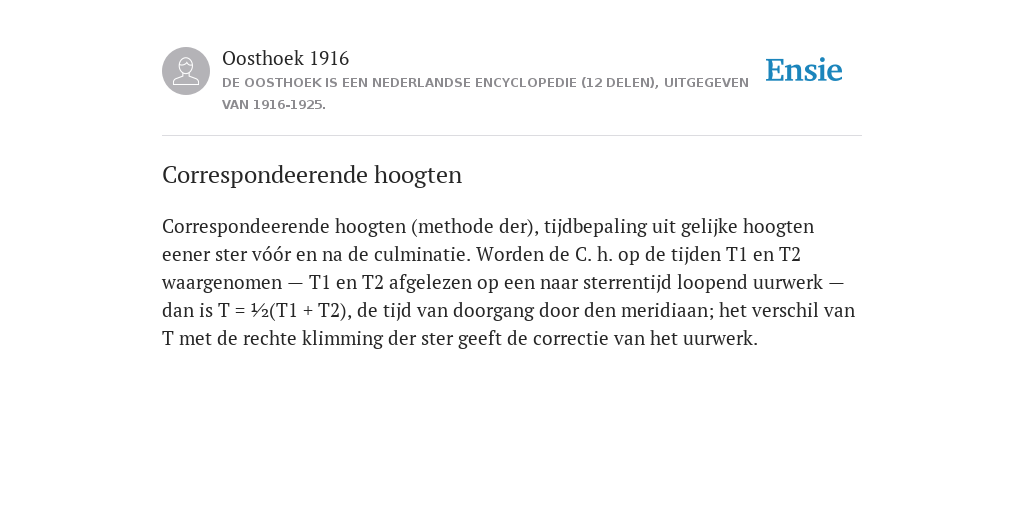 Oosthoek 1916

DE OOSTHOEK IS EEN NEDERLANDSE ENCYCLOPEDIE (12 DELEN), UITGEGEVEN VAN 1916-1925.

Ensie

Correspondeerende hoogten

Correspondeerende hoogten (methode der), tijdbepaling uit gelijke hoogten eener ster vóór en na de culminatie. Worden de C. h. op de tijden T1 en T2 waargenomen — T1 en T2 afgelezen op een naar sterrentijd loopend uurwerk — dan is T = ½(T1 + T2), de tijd van doorgang door den meridiaan; het verschil van T met de rechte klimming der ster geeft de correctie van het uurwerk.